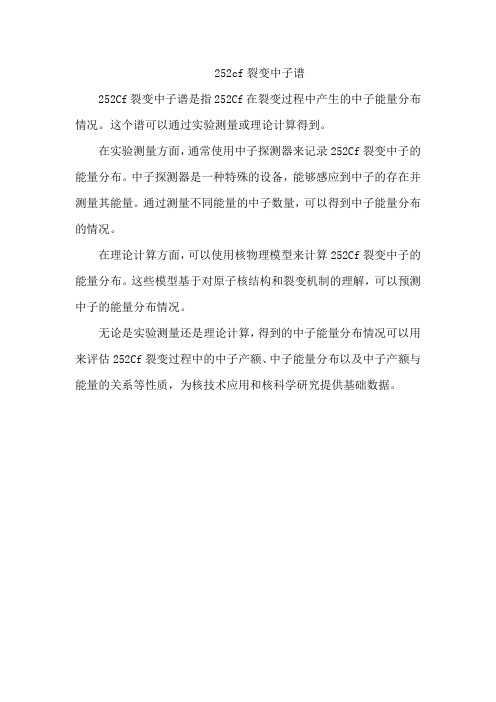 252cf 裂变中子谱

252Cf 裂变中子谱是指 252Cf 在裂变过程中产生的中子能量分布情况。这个谱可以通过实验测量或理论计算得到。

在实验测量方面，通常使用中子探测器来记录 252Cf 裂变中子的能量分布。中子探测器是一种特殊的设备，能够感应到中子的存在并测量其能量。通过测量不同能量的中子数量，可以得到中子能量分布的情况。

在理论计算方面，可以使用核物理模型来计算 252Cf 裂变中子的能量分布。这些模型基于对原子核结构和裂变机制的理解，可以预测中子的能量分布情况。

无论是实验测量还是理论计算，得到的中子能量分布情况可以用来评估 252Cf 裂变过程中的中子产额、中子能量分布以及中子产额与能量的关系等性质，为核技术应用和核科学研究提供基础数据。